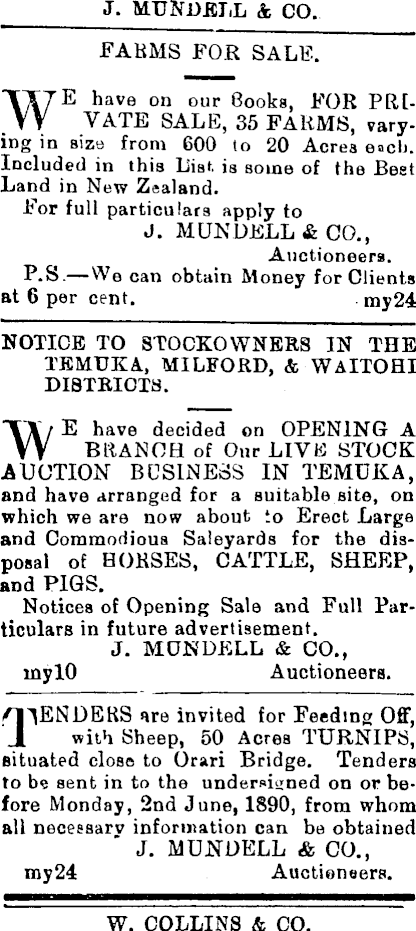 J. MUNDELL & CO.

FARMS FOR SALE.

WE have on our Books, FOR PRIVATE SALE, 35 FARMS, varying in size from 600 to 20 Acres each. Included in this List is some of the Best Land in New Zealand.

For full particulars apply to

J. MUNDELL & CO.,
Auctioneers.

P.S.—We can obtain Money for Clients at 6 per cent. my24

NOTICE TO STOCKOWNERS IN THE TEMUKA, MILFORD, & WAITOHI DISTRICTS.

WE have decided on OPENING A BRANCH of Our LIVE STOCK AUCTION BUSINESS IN TEMUKA, and have arranged for a suitable site, on which we are now about to Erect Large and Commodious Saleyards for the disposal of HORSES, CATTLE, SHEEP, and PIGS.

Notices of Opening Sale and Full Particulars in future advertisement.

J. MUNDELL & CO.,
my10 Auctioneers.

TENDERS are invited for Feeding Off, with Sheep, 50 Acres TURNIPS, situated close to Orari Bridge. Tenders to be sent in to the undersigned on or before Monday, 2nd June, 1890, from whom all necessary information can be obtained

J. MUNDELL & CO.,
my24 Auctioneers.

W. COLLINS & CO.